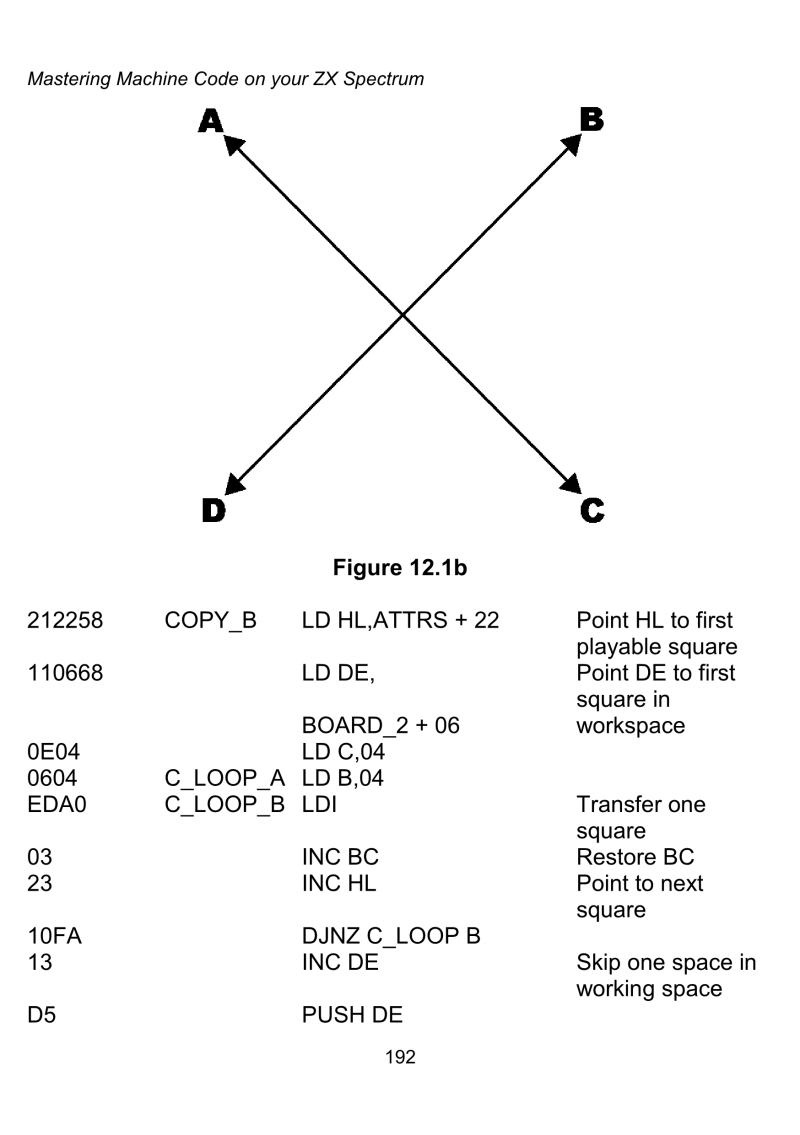 Mastering Machine Code on your ZX Spectrum

A

B

D

C

Figure 12.1b

| | | | |
|---|---|---|---|
| 212258 | COPY_B | LD HL,ATTRS + 22 | Point HL to first playable square |
| 110668 | | LD DE, BOARD_2 + 06 | Point DE to first square in workspace |
| 0E04 | | LD C,04 | |
| 0604 | C_LOOP_A | LD B,04 | |
| EDA0 | C_LOOP_B | LDI | Transfer one square |
| 03 | | INC BC | Restore BC |
| 23 | | INC HL | Point to next square |
| 10FA | | DJNZ C_LOOP B | |
| 13 | | INC DE | Skip one space in working space |
| D5 | | PUSH DE | |

192